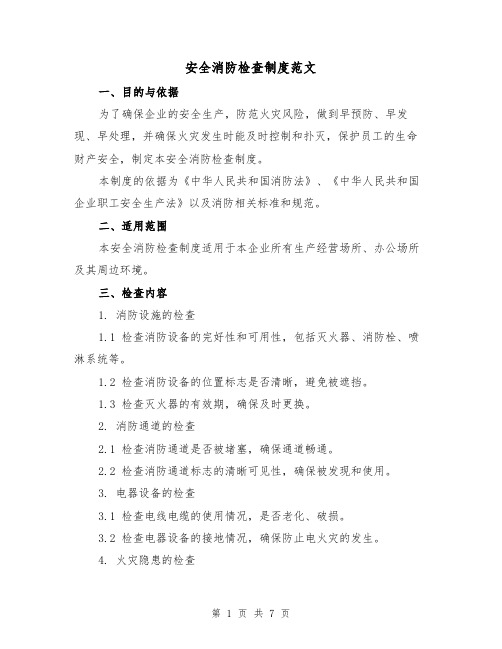 安全消防检查制度范文

一、目的与依据

为了确保企业的安全生产，防范火灾风险，做到早预防、早发现、早处理，并确保火灾发生时能及时控制和扑灭，保护员工的生命财产安全，制定本安全消防检查制度。

本制度的依据为《中华人民共和国消防法》、《中华人民共和国企业职工安全生产法》以及消防相关标准和规范。

二、适用范围

本安全消防检查制度适用于本企业所有生产经营场所、办公场所及其周边环境。

三、检查内容

1. 消防设施的检查

1.1 检查消防设备的完好性和可用性，包括灭火器、消防栓、喷淋系统等。

1.2 检查消防设备的位置标志是否清晰，避免被遮挡。

1.3 检查灭火器的有效期，确保及时更换。

2. 消防通道的检查

2.1 检查消防通道是否被堵塞，确保通道畅通。

2.2 检查消防通道标志的清晰可见性，确保被发现和使用。

3. 电器设备的检查

3.1 检查电线电缆的使用情况，是否老化、破损。

3.2 检查电器设备的接地情况，确保防止电火灾的发生。

4. 火灾隐患的检查

第 1 页 共 7 页